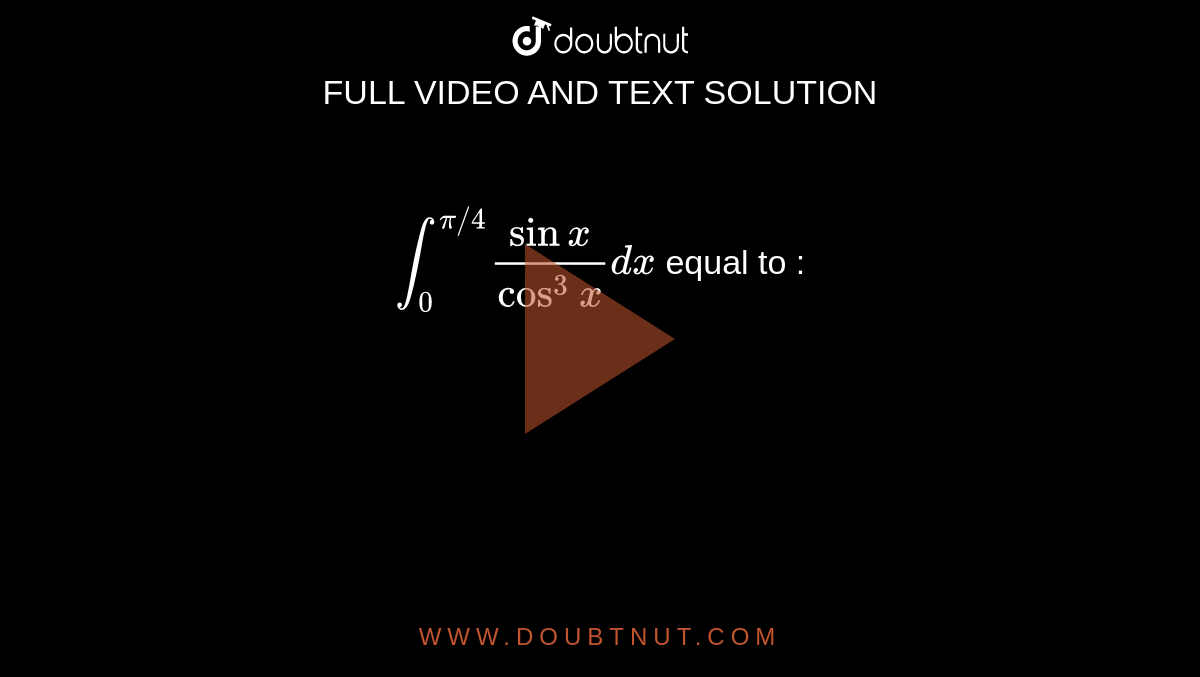 doubtnut

FULL VIDEO AND TEXT SOLUTION

$\int_0^{\pi/4} \frac{\sin x}{\cos^3 x} dx$ equal to :

WWW.DOUBTNUT.COM